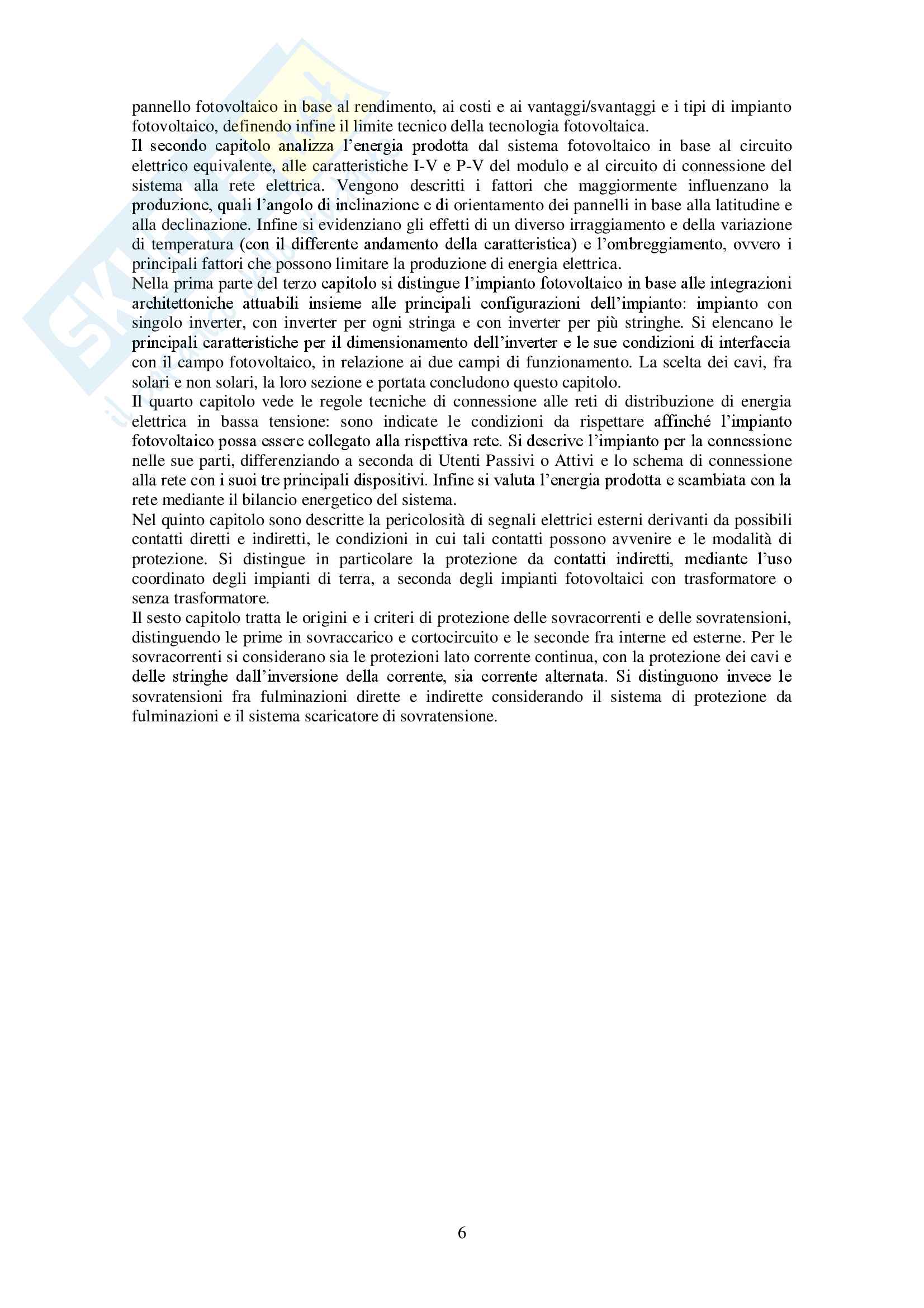 pannello fotovoltaico in base al rendimento, ai costi e ai vantaggi/svantaggi e i tipi di impianto fotovoltaico, definendo infine il limite tecnico della tecnologia fotovoltaica.
Il secondo capitolo analizza l'energia prodotta dal sistema fotovoltaico in base al circuito elettrico equivalente, alle caratteristiche I-V e P-V del modulo e al circuito di connessione del sistema alla rete elettrica. Vengono descritti i fattori che maggiormente influenzano la produzione, quali l'angolo di inclinazione e di orientamento dei pannelli in base alla latitudine e alla declinazione. Infine si evidenziano gli effetti di un diverso irraggiamento e della variazione di temperatura (con il differente andamento della caratteristica) e l'ombreggiamento, ovvero i principali fattori che possono limitare la produzione di energia elettrica.
Nella prima parte del terzo capitolo si distingue l'impianto fotovoltaico in base alle integrazioni architettoniche attuabili insieme alle principali configurazioni dell'impianto: impianto con singolo inverter, con inverter per ogni stringa e con inverter per più stringhe. Si elencano le principali caratteristiche per il dimensionamento dell'inverter e le sue condizioni di interfaccia con il campo fotovoltaico, in relazione ai due campi di funzionamento. La scelta dei cavi, fra solari e non solari, la loro sezione e portata concludono questo capitolo.
Il quarto capitolo vede le regole tecniche di connessione alle reti di distribuzione di energia elettrica in bassa tensione: sono indicate le condizioni da rispettare affinché l'impianto fotovoltaico possa essere collegato alla rispettiva rete. Si descrive l'impianto per la connessione nelle sue parti, differenziando a seconda di Utenti Passivi o Attivi e lo schema di connessione alla rete con i suoi tre principali dispositivi. Infine si valuta l'energia prodotta e scambiata con la rete mediante il bilancio energetico del sistema.
Nel quinto capitolo sono descritte la pericolosità di segnali elettrici esterni derivanti da possibili contatti diretti e indiretti, le condizioni in cui tali contatti possono avvenire e le modalità di protezione. Si distingue in particolare la protezione da contatti indiretti, mediante l'uso coordinato degli impianti di terra, a seconda degli impianti fotovoltaici con trasformatore o senza trasformatore.
Il sesto capitolo tratta le origini e i criteri di protezione delle sovracorrenti e delle sovratensioni, distinguendo le prime in sovraccarico e cortocircuito e le seconde fra interne ed esterne. Per le sovracorrenti si considerano sia le protezioni lato corrente continua, con la protezione dei cavi e delle stringhe dall'inversione della corrente, sia corrente alternata. Si distinguono invece le sovratensioni fra fulminazioni dirette e indirette considerando il sistema di protezione da fulminazioni e il sistema scaricatore di sovratensione.

6